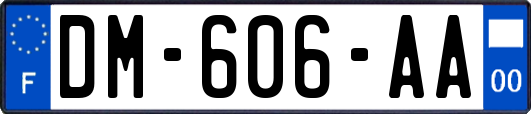 F
DM-606-AA
00